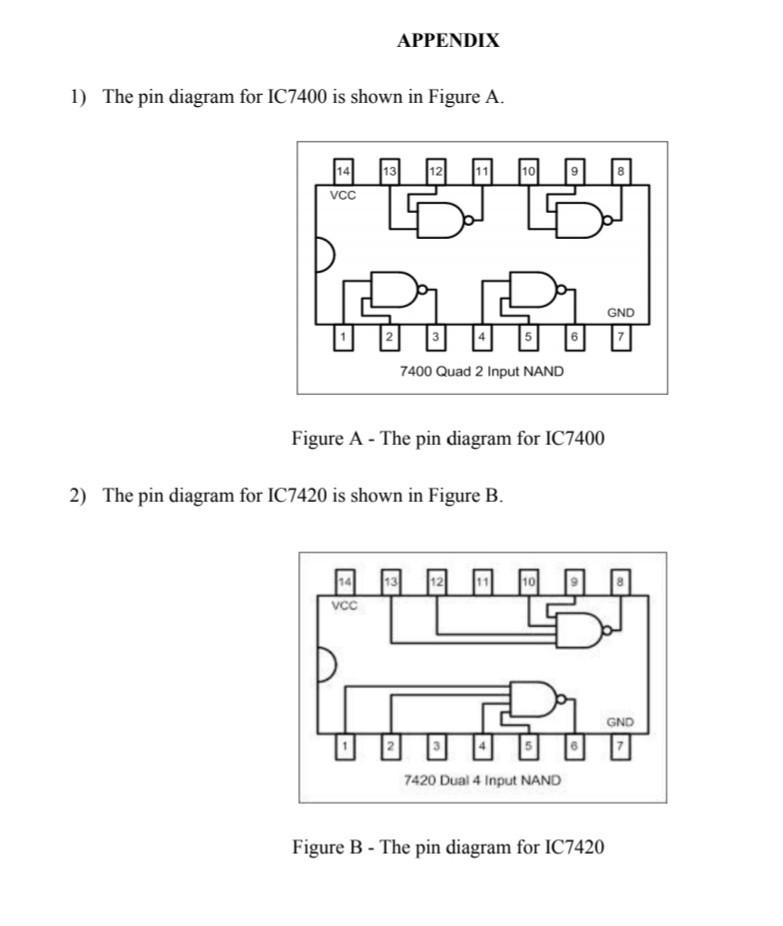 APPENDIX

1) The pin diagram for IC7400 is shown in Figure A.

14 13 12 11 10 9 8
VCC
GND
1 2 3 4 5 6 7
7400 Quad 2 Input NAND

Figure A - The pin diagram for IC7400

2) The pin diagram for IC7420 is shown in Figure B.

14 13 12 11 10 9 8
VCC
GND
1 2 3 4 5 6 7
7420 Dual 4 Input NAND

Figure B - The pin diagram for IC7420